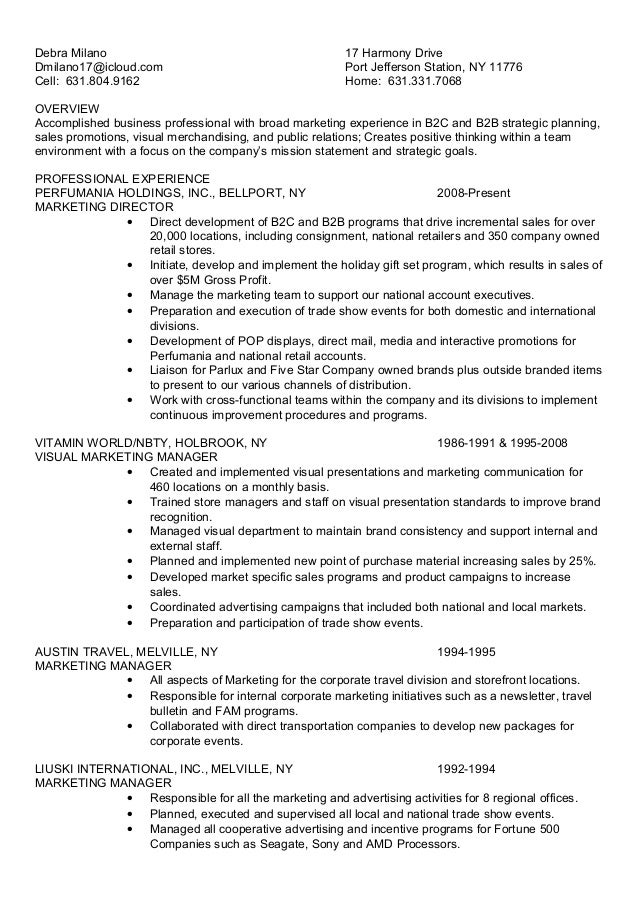 Debra Milano
Dmilano17@icloud.com
Cell: 631.804.9162

17 Harmony Drive
Port Jefferson Station, NY 11776
Home: 631.331.7068

OVERVIEW
Accomplished business professional with broad marketing experience in B2C and B2B strategic planning, sales promotions, visual merchandising, and public relations; Creates positive thinking within a team environment with a focus on the company's mission statement and strategic goals.

PROFESSIONAL EXPERIENCE
PERFUMANIA HOLDINGS, INC., BELLPORT, NY 2008-Present
MARKETING DIRECTOR
• Direct development of B2C and B2B programs that drive incremental sales for over 20,000 locations, including consignment, national retailers and 350 company owned retail stores.
• Initiate, develop and implement the holiday gift set program, which results in sales of over $5M Gross Profit.
• Manage the marketing team to support our national account executives.
• Preparation and execution of trade show events for both domestic and international divisions.
• Development of POP displays, direct mail, media and interactive promotions for Perfumania and national retail accounts.
• Liaison for Parlux and Five Star Company owned brands plus outside branded items to present to our various channels of distribution.
• Work with cross-functional teams within the company and its divisions to implement continuous improvement procedures and programs.

VITAMIN WORLD/NBTY, HOLBROOK, NY 1986-1991 & 1995-2008
VISUAL MARKETING MANAGER
• Created and implemented visual presentations and marketing communication for 460 locations on a monthly basis.
• Trained store managers and staff on visual presentation standards to improve brand recognition.
• Managed visual department to maintain brand consistency and support internal and external staff.
• Planned and implemented new point of purchase material increasing sales by 25%.
• Developed market specific sales programs and product campaigns to increase sales.
• Coordinated advertising campaigns that included both national and local markets.
• Preparation and participation of trade show events.

AUSTIN TRAVEL, MELVILLE, NY 1994-1995
MARKETING MANAGER
• All aspects of Marketing for the corporate travel division and storefront locations.
• Responsible for internal corporate marketing initiatives such as a newsletter, travel bulletin and FAM programs.
• Collaborated with direct transportation companies to develop new packages for corporate events.

LIUSKI INTERNATIONAL, INC., MELVILLE, NY 1992-1994
MARKETING MANAGER
• Responsible for all the marketing and advertising activities for 8 regional offices.
• Planned, executed and supervised all local and national trade show events.
• Managed all cooperative advertising and incentive programs for Fortune 500 Companies such as Seagate, Sony and AMD Processors.